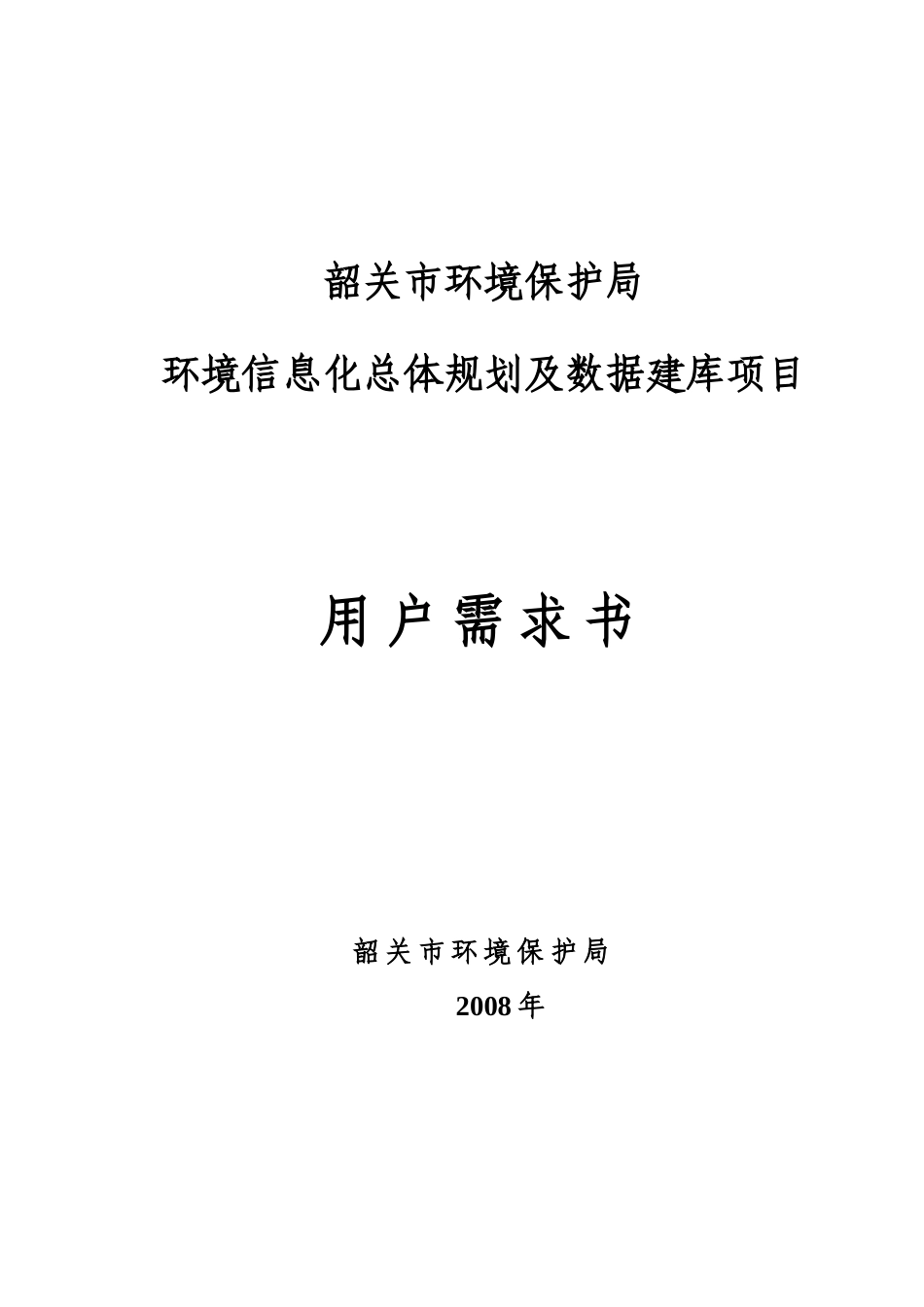 韶关市环境保护局

环境信息化总体规划及数据建库项目

用户需求书

韶关市环境保护局

2008年